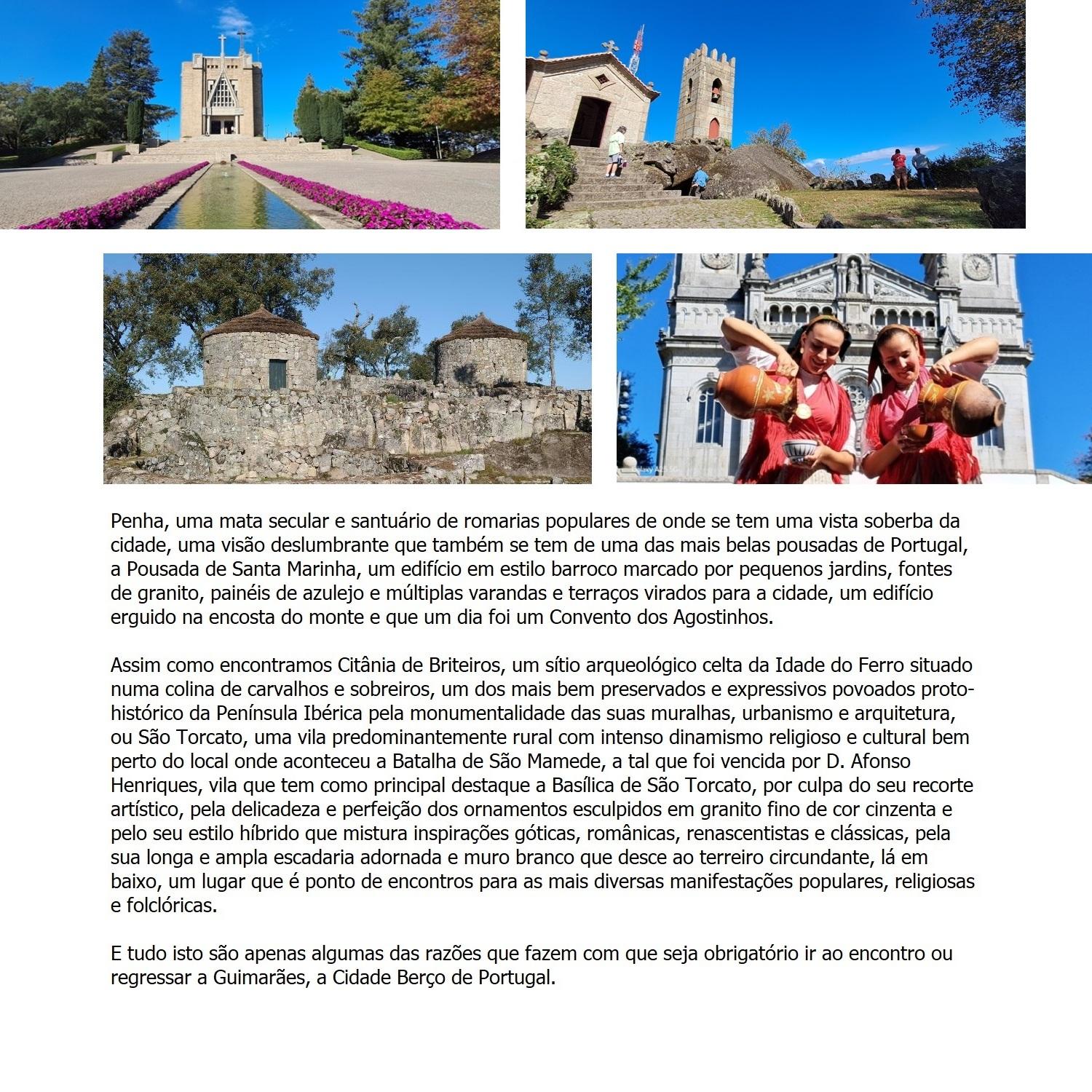 Penha, uma mata secular e santuário de romarias populares de onde se tem uma vista soberba da cidade, uma visão deslumbrante que também se tem de uma das mais belas pousadas de Portugal, a Pousada de Santa Marinha, um edifício em estilo barroco marcado por pequenos jardins, fontes de granito, painéis de azulejo e múltiplas varandas e terraços virados para a cidade, um edifício erguido na encosta do monte e que um dia foi um Convento dos Agostinhos.

Assim como encontramos Citânia de Briteiros, um sítio arqueológico celta da Idade do Ferro situado numa colina de carvalhos e sobreiros, um dos mais bem preservados e expressivos povoados proto-histórico da Península Ibérica pela monumentalidade das suas muralhas, urbanismo e arquitetura, ou São Torcato, uma vila predominantemente rural com intenso dinamismo religioso e cultural bem perto do local onde aconteceu a Batalha de São Mamede, a tal que foi vencida por D. Afonso Henriques, vila que tem como principal destaque a Basílica de São Torcato, por culpa do seu recorte artístico, pela delicadeza e perfeição dos ornamentos esculpidos em granito fino de cor cinzenta e pelo seu estilo híbrido que mistura inspirações góticas, românicas, renascentistas e clássicas, pela sua longa e ampla escadaria adornada e muro branco que desce ao terreiro circundante, lá em baixo, um lugar que é ponto de encontros para as mais diversas manifestações populares, religiosas e folclóricas.

E tudo isto são apenas algumas das razões que fazem com que seja obrigatório ir ao encontro ou regressar a Guimarães, a Cidade Berço de Portugal.